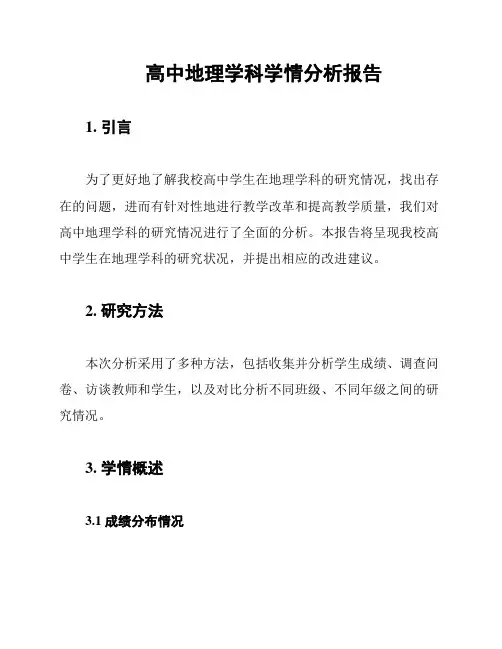 高中地理学科学情分析报告

1. 引言

为了更好地了解我校高中学生在地理学科的研究情况，找出存在的问题，进而有针对性地进行教学改革和提高教学质量，我们对高中地理学科的研究情况进行了全面的分析。本报告将呈现我校高中学生在地理学科的研究状况，并提出相应的改进建议。

2. 研究方法

本次分析采用了多种方法，包括收集并分析学生成绩、调查问卷、访谈教师和学生，以及对比分析不同班级、不同年级之间的研究情况。

3. 学情概述

3.1 成绩分布情况